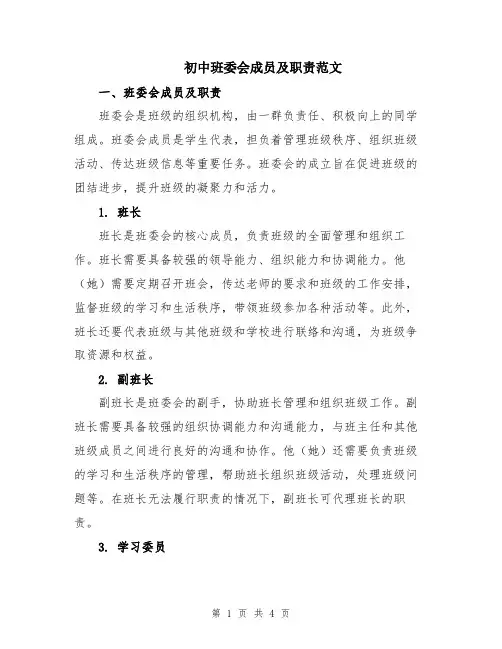 初中班委会成员及职责范文

一、班委会成员及职责

班委会是班级的组织机构，由一群负责任、积极向上的同学组成。班委会成员是学生代表，担负着管理班级秩序、组织班级活动、传达班级信息等重要任务。班委会的成立旨在促进班级的团结进步，提升班级的凝聚力和活力。

1. 班长

班长是班委会的核心成员，负责班级的全面管理和组织工作。班长需要具备较强的领导能力、组织能力和协调能力。他（她）需要定期召开班会，传达老师的要求和班级的工作安排，监督班级的学习和生活秩序，带领班级参加各种活动等。此外，班长还要代表班级与其他班级和学校进行联络和沟通，为班级争取资源和权益。

2. 副班长

副班长是班委会的副手，协助班长管理和组织班级工作。副班长需要具备较强的组织协调能力和沟通能力，与班主任和其他班级成员之间进行良好的沟通和协作。他（她）还需要负责班级的学习和生活秩序的管理，帮助班长组织班级活动，处理班级问题等。在班长无法履行职责的情况下，副班长可代理班长的职责。

3. 学习委员

第 1 页 共 4 页